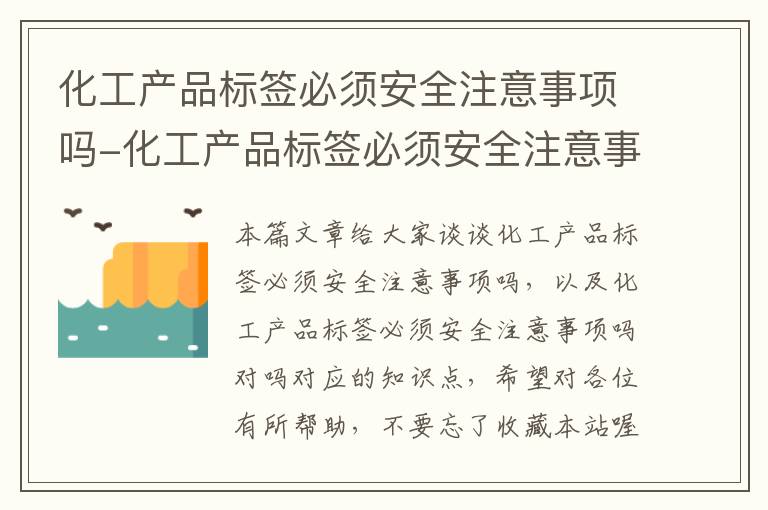 化工产品标签必须安全注意事项吗-化工产品标签必须安全注意事

本篇文章给大家谈谈化工产品标签必须安全注意事项吗，以及化工产品标签必须安全注意事项吗对吗对应的知识点，希望对各位有所帮助，不要忘了收藏本站喔